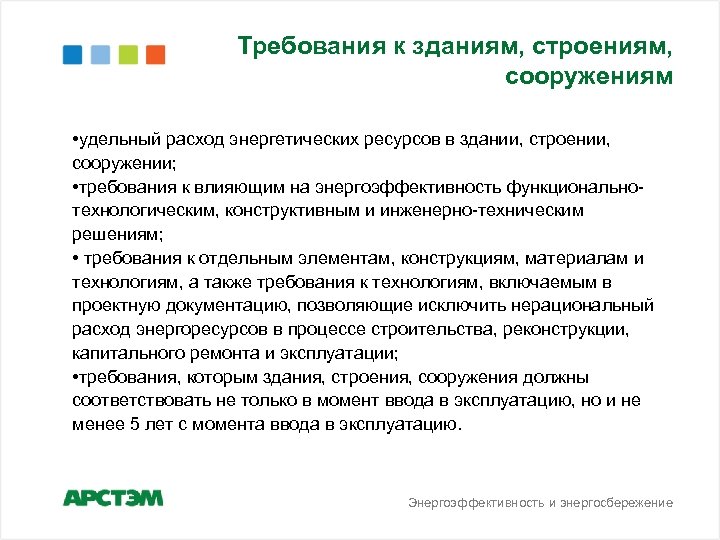 Требования к зданиям, строениям, сооружениям

•удельный расход энергетических ресурсов в здании, строении, сооружении;
•требования к влияющим на энергоэффективность функционально-технологическим, конструктивным и инженерно-техническим решениям;
• требования к отдельным элементам, конструкциям, материалам и технологиям, а также требования к технологиям, включаемым в проектную документацию, позволяющие исключить нерациональный расход энергоресурсов в процессе строительства, реконструкции, капитального ремонта и эксплуатации;
•требования, которым здания, строения, сооружения должны соответствовать не только в момент ввода в эксплуатацию, но и не менее 5 лет с момента ввода в эксплуатацию.

АРСТЭМ

Энергоэффективность и энергосбережение